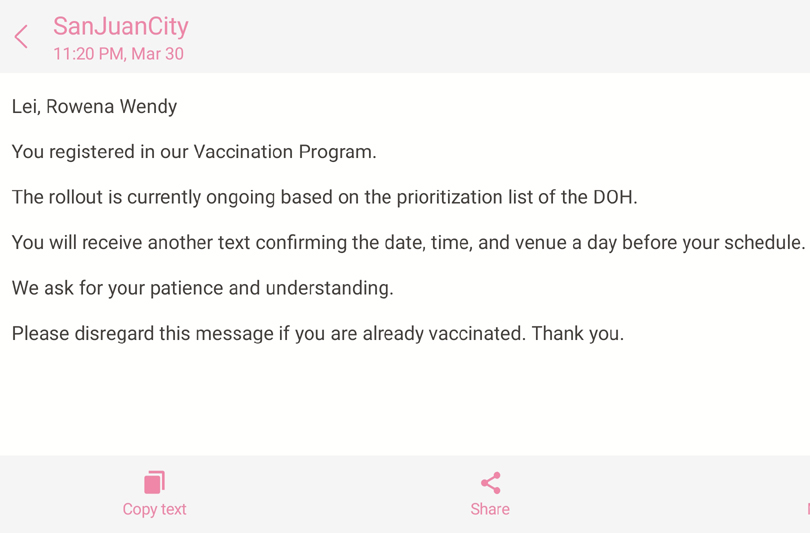 SanJuanCity
11:20 PM, Mar 30

Lei, Rowena Wendy

You registered in our Vaccination Program.

The rollout is currently ongoing based on the prioritization list of the DOH.

You will receive another text confirming the date, time, and venue a day before your schedule.

We ask for your patience and understanding.

Please disregard this message if you are already vaccinated. Thank you.

Copy text

Share